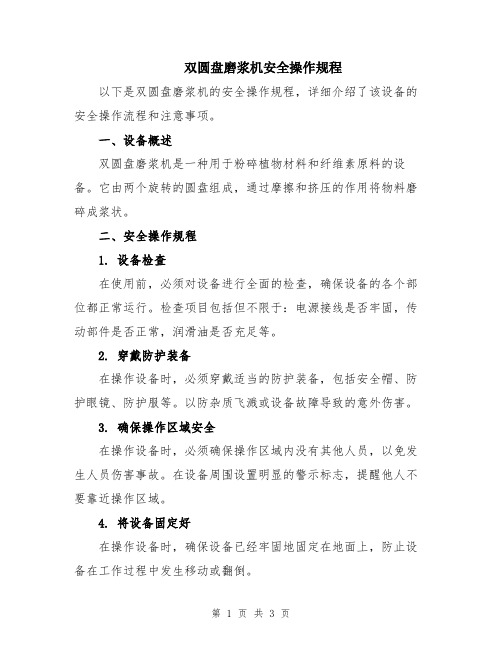 双圆盘磨浆机安全操作规程

以下是双圆盘磨浆机的安全操作规程，详细介绍了该设备的安全操作流程和注意事项。

一、设备概述

双圆盘磨浆机是一种用于粉碎植物材料和纤维素原料的设备。它由两个旋转的圆盘组成，通过摩擦和挤压的作用将物料磨碎成浆状。

二、安全操作规程

1. 设备检查

在使用前，必须对设备进行全面的检查，确保设备的各个部位都正常运行。检查项目包括但不限于：电源接线是否牢固，传动部件是否正常，润滑油是否充足等。

2. 穿戴防护装备

在操作设备时，必须穿戴适当的防护装备，包括安全帽、防护眼镜、防护服等。以防杂质飞溅或设备故障导致的意外伤害。

3. 确保操作区域安全

在操作设备时，必须确保操作区域内没有其他人员，以免发生人员伤害事故。在设备周围设置明显的警示标志，提醒他人不要靠近操作区域。

4. 将设备固定好

在操作设备时，确保设备已经牢固地固定在地面上，防止设备在工作过程中发生移动或翻倒。

第 1 页 共 3 页